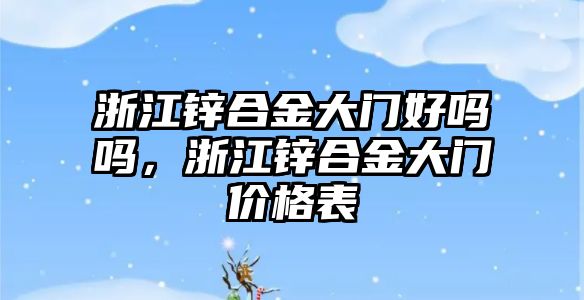 浙江锌合金大门好吗吗，浙江锌合金大门价格表